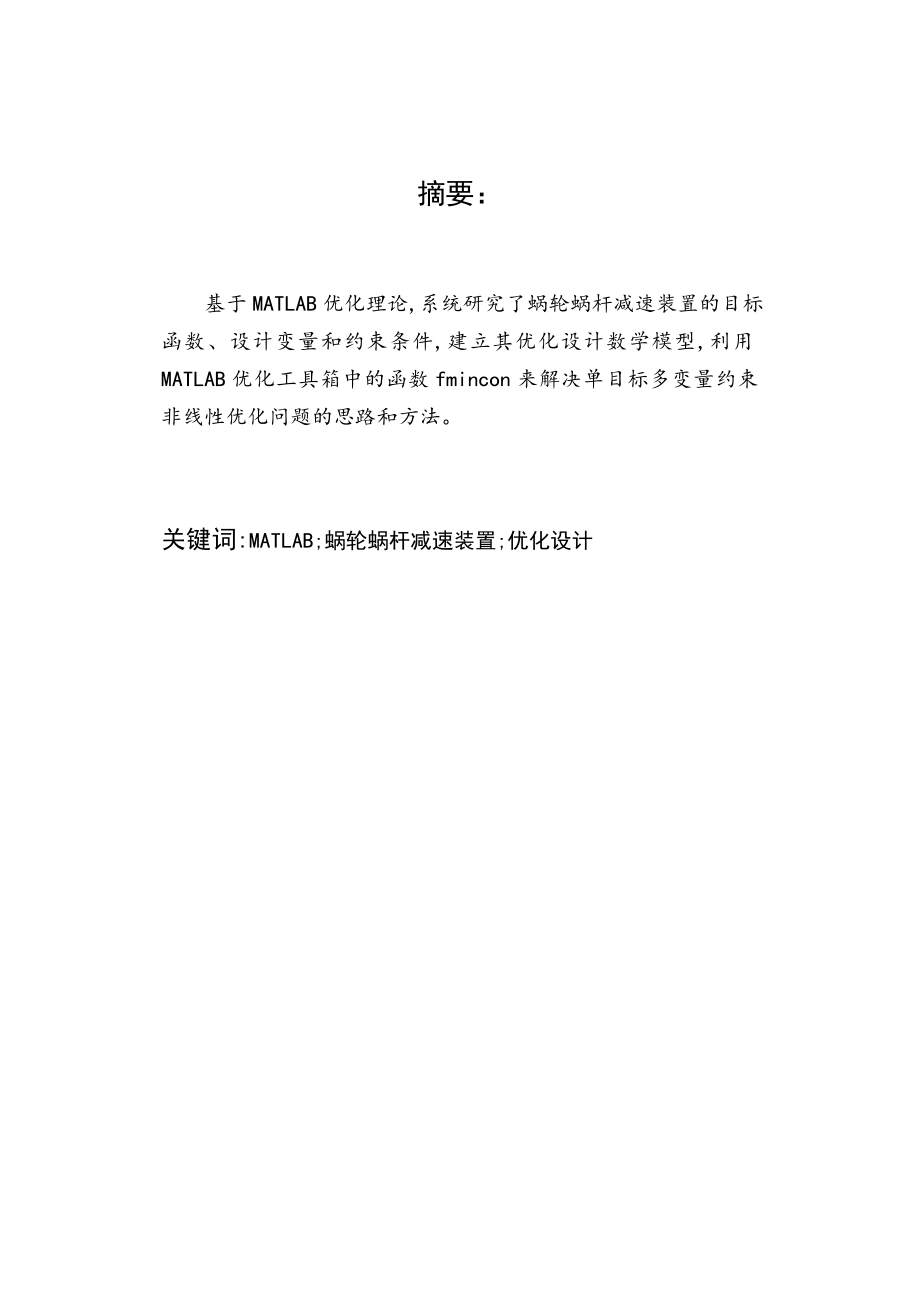 摘要：

基于MATLAB优化理论,系统研究了蜗轮蜗杆减速装置的目标函数、设计变量和约束条件,建立其优化设计数学模型,利用MATLAB优化工具箱中的函数fmincon来解决单目标多变量约束非线性优化问题的思路和方法。

关键词:MATLAB;蜗轮蜗杆减速装置;优化设计